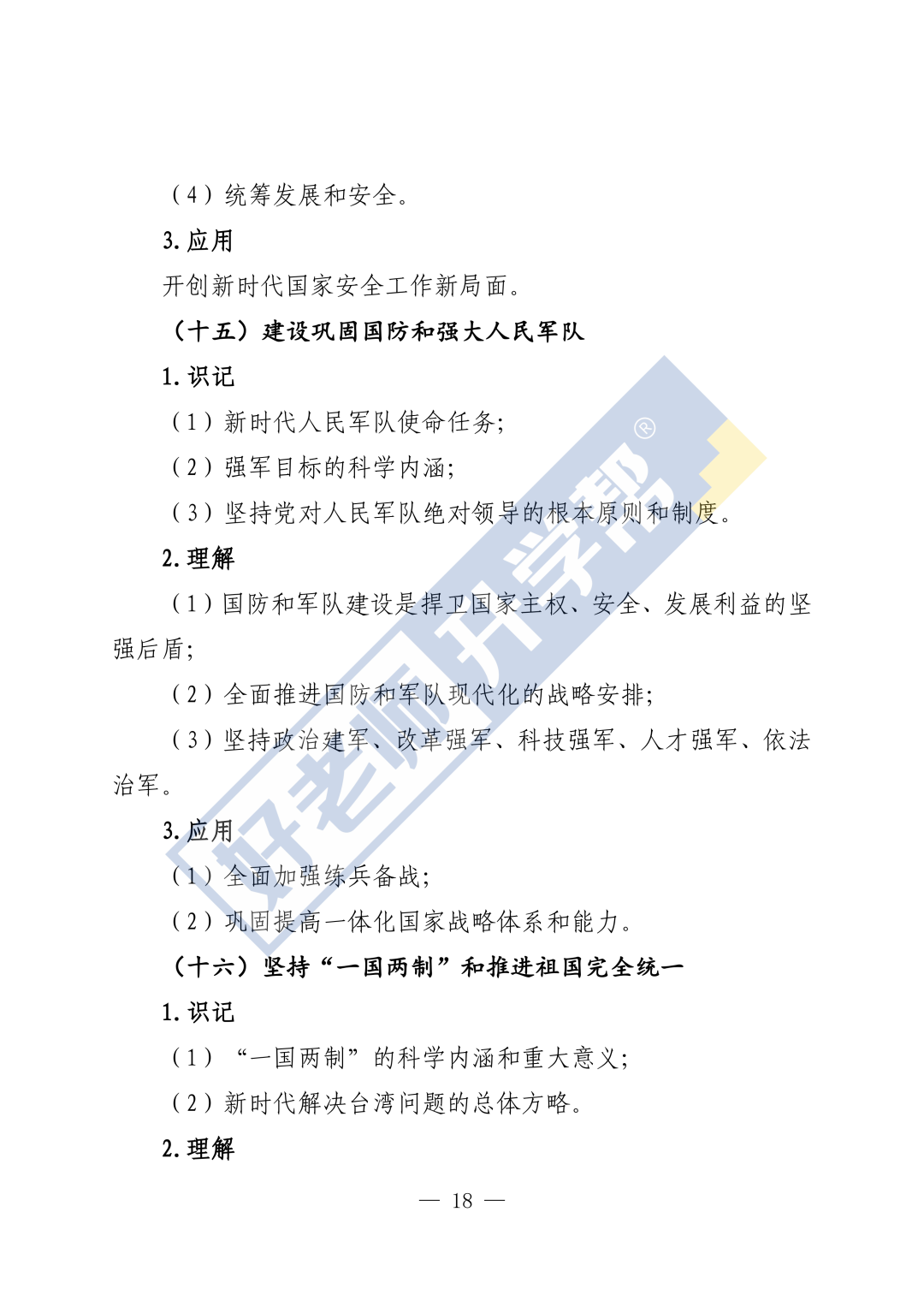 (4)统筹发展和安全。

3.应用

开创新时代国家安全工作新局面。

(十五)建设巩固国防和强大人民军队

1.识记

(1)新时代人民军队使命任务;

(2)强军目标的科学内涵;

(3)坚持党对人民军队绝对领导的根本原则和制度。

2.理解

(1)国防和军队建设是捍卫国家主权、安全、发展利益的坚强后盾;

(2)全面推进国防和军队现代化的战略安排;

(3)坚持政治建军、改革强军、科技强军、人才强军、依法治军。

3.应用

(1)全面加强练兵备战;

(2)巩固提高一体化国家战略体系和能力。

(十六)坚持“一国两制”和推进祖国完全统一

1.识记

(1)“一国两制”的科学内涵和重大意义;

(2)新时代解决台湾问题的总体方略。

2.理解

— 18 —

好老师升学帮®